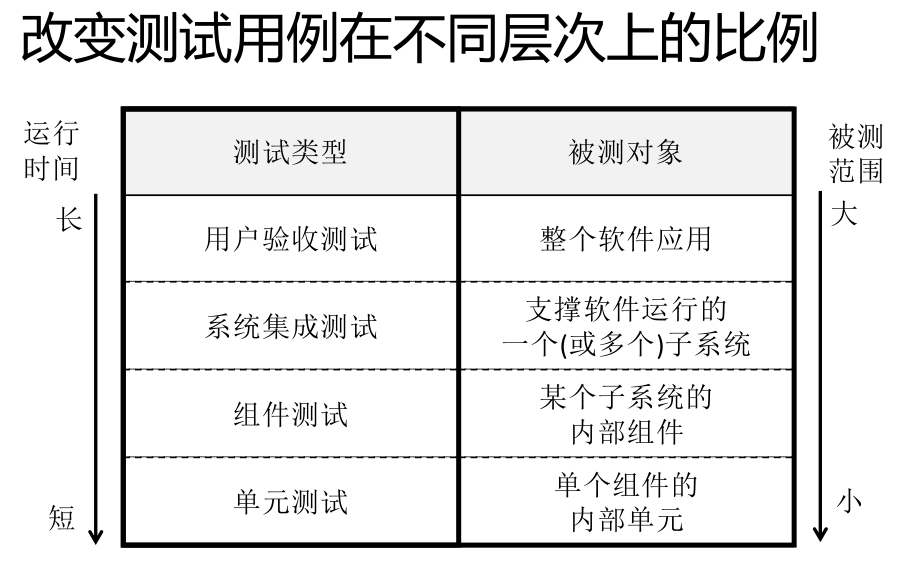 改变测试用例在不同层次上的比例

运行时间

长

短

| 测试类型 | 被测对象 |
|---|---|
| 用户验收测试 | 整个软件应用 |
| 系统集成测试 | 支撑软件运行的一个(或多个)子系统 |
| 组件测试 | 某个子系统的内部组件 |
| 单元测试 | 单个组件的内部单元 |

被测范围

大

小